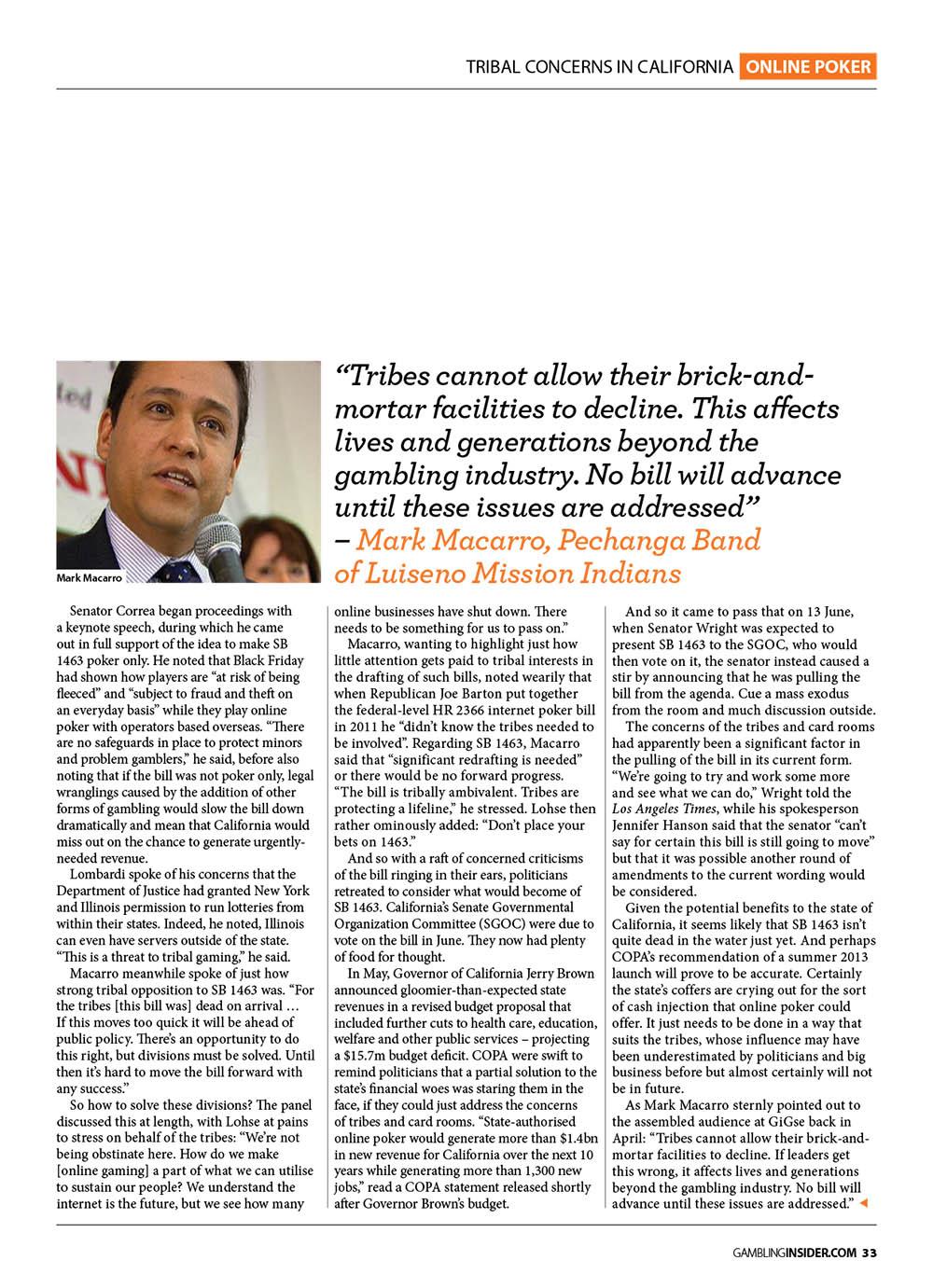 TRIBAL CONCERNS IN CALIFORNIA ONLINE POKER

Mark Macarro

“Tribes cannot allow their brick-and-mortar facilities to decline. This affects lives and generations beyond the gambling industry. No bill will advance until these issues are addressed” – Mark Macarro, Pechanga Band of Luiseno Mission Indians

Senator Correa began proceedings with a keynote speech, during which he came out in full support of the idea to make SB 1463 poker only. He noted that Black Friday had shown how players are “at risk of being fleeced” and “subject to fraud and theft on an everyday basis” while they play online poker with operators based overseas. “There are no safeguards in place to protect minors and problem gamblers,” he said, before also noting that if the bill was not poker only, legal wranglings caused by the addition of other forms of gambling would slow the bill down dramatically and mean that California would miss out on the chance to generate urgently-needed revenue.

Lombardi spoke of his concerns that the Department of Justice had granted New York and Illinois permission to run lotteries from within their states. Indeed, he noted, Illinois can even have servers outside of the state. “This is a threat to tribal gaming,” he said.

Macarro meanwhile spoke of just how strong tribal opposition to SB 1463 was. “For the tribes [this bill was] dead on arrival … If this moves too quick it will be ahead of public policy. There’s an opportunity to do this right, but divisions must be solved. Until then it’s hard to move the bill forward with any success.”

So how to solve these divisions? The panel discussed this at length, with Lohse at pains to stress on behalf of the tribes: “We’re not being obstinate here. How do we make [online gaming] a part of what we can utilise to sustain our people? We understand the internet is the future, but we see how many online businesses have shut down. There needs to be something for us to pass on.”

Macarro, wanting to highlight just how little attention gets paid to tribal interests in the drafting of such bills, noted wearily that when Republican Joe Barton put together the federal-level HR 2366 internet poker bill in 2011 he “didn’t know the tribes needed to be involved”. Regarding SB 1463, Macarro said that “significant redrafting is needed” or there would be no forward progress. “The bill is tribally ambivalent. Tribes are protecting a lifeline,” he stressed. Lohse then rather ominously added: “Don’t place your bets on 1463.”

And so with a raft of concerned criticisms of the bill ringing in their ears, politicians retreated to consider what would become of SB 1463. California’s Senate Governmental Organization Committee (SGOC) were due to vote on the bill in June. They now had plenty of food for thought.

In May, Governor of California Jerry Brown announced gloomier-than-expected state revenues in a revised budget proposal that included further cuts to health care, education, welfare and other public services – projecting a $15.7m budget deficit. COPA were swift to remind politicians that a partial solution to the state’s financial woes was staring them in the face, if they could just address the concerns of tribes and card rooms. “State-authorised online poker would generate more than $1.4bn in new revenue for California over the next 10 years while generating more than 1,300 new jobs,” read a COPA statement released shortly after Governor Brown’s budget.

And so it came to pass that on 13 June, when Senator Wright was expected to present SB 1463 to the SGOC, who would then vote on it, the senator instead caused a stir by announcing that he was pulling the bill from the agenda. Cue a mass exodus from the room and much discussion outside.

The concerns of the tribes and card rooms had apparently been a significant factor in the pulling of the bill in its current form. “We’re going to try and work some more and see what we can do,” Wright told the Los Angeles Times, while his spokesperson Jennifer Hanson said that the senator “can’t say for certain this bill is still going to move” but that it was possible another round of amendments to the current wording would be considered.

Given the potential benefits to the state of California, it seems likely that SB 1463 isn’t quite dead in the water just yet. And perhaps COPA’s recommendation of a summer 2013 launch will prove to be accurate. Certainly the state’s coffers are crying out for the sort of cash injection that online poker could offer. It just needs to be done in a way that suits the tribes, whose influence may have been underestimated by politicians and big business before but almost certainly will not be in future.

As Mark Macarro sternly pointed out to the assembled audience at GiGse back in April: “Tribes cannot allow their brick-and-mortar facilities to decline. If leaders get this wrong, it affects lives and generations beyond the gambling industry. No bill will advance until these issues are addressed.”

GAMBLINGINSIDER.COM 33